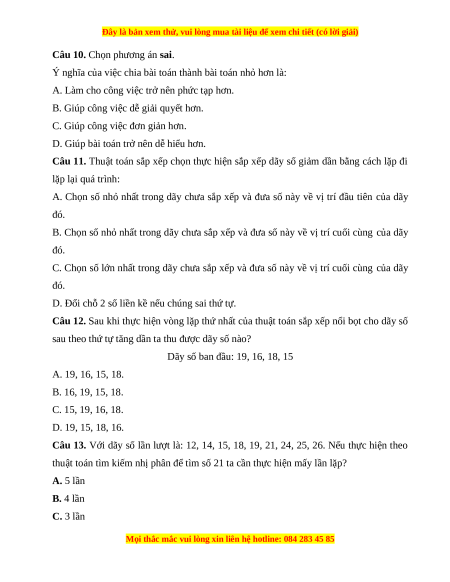 Đây là bản xem thử, vui lòng mua tài liệu để xem chi tiết (có lời giải)

**Câu 10.** Chọn phương án **sai**.

Ý nghĩa của việc chia bài toán thành bài toán nhỏ hơn là:

A. Làm cho công việc trở nên phức tạp hơn.

B. Giúp công việc dễ giải quyết hơn.

C. Giúp công việc đơn giản hơn.

D. Giúp bài toán trở nên dễ hiểu hơn.

**Câu 11.** Thuật toán sắp xếp chọn thực hiện sắp xếp dãy số giảm dần bằng cách lặp đi lặp lại quá trình:

A. Chọn số nhỏ nhất trong dãy chưa sắp xếp và đưa số này về vị trí đầu tiên của dãy đó.

B. Chọn số nhỏ nhất trong dãy chưa sắp xếp và đưa số này về vị trí cuối cùng của dãy đó.

C. Chọn số lớn nhất trong dãy chưa sắp xếp và đưa số này về vị trí cuối cùng của dãy đó.

D. Đổi chỗ 2 số liền kề nếu chúng sai thứ tự.

**Câu 12.** Sau khi thực hiện vòng lặp thứ nhất của thuật toán sắp xếp nổi bọt cho dãy số sau theo thứ tự tăng dần ta thu được dãy số nào?

Dãy số ban đầu: 19, 16, 18, 15

A. 19, 16, 15, 18.

B. 16, 19, 15, 18.

C. 15, 19, 16, 18.

D. 19, 15, 18, 16.

**Câu 13.** Với dãy số lần lượt là: 12, 14, 15, 18, 19, 21, 24, 25, 26. Nếu thực hiện theo thuật toán tìm kiếm nhị phân để tìm số 21 ta cần thực hiện mấy lần lặp?

**A.** 5 lần

**B.** 4 lần

**C.** 3 lần

Mọi thắc mắc vui lòng xin liên hệ hotline: 084 283 45 85